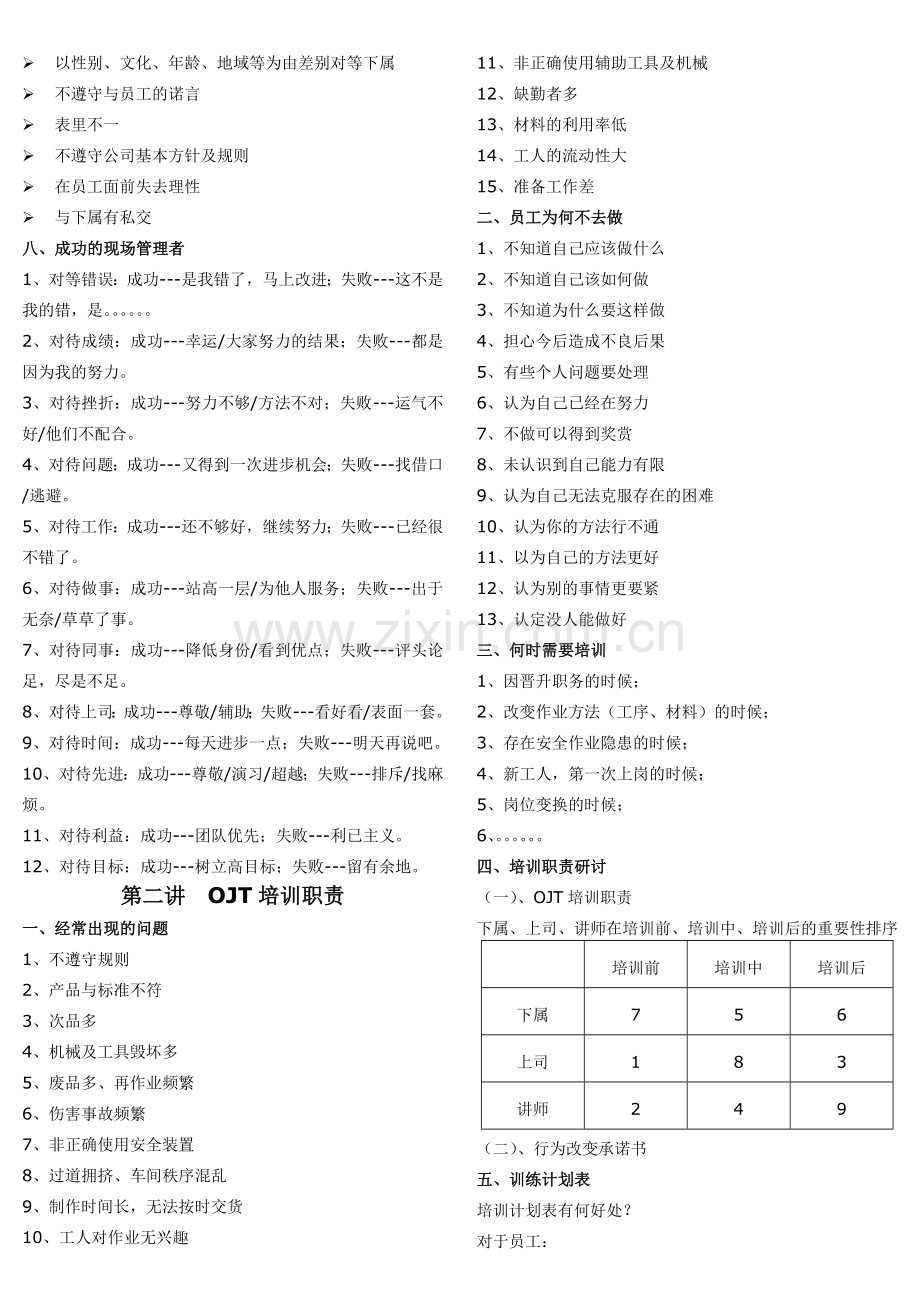 ➢ 以性别、文化、年龄、地域等为由差别对等下属
➢ 不遵守与员工的诺言
➢ 表里不一
➢ 不遵守公司基本方针及规则
➢ 在员工面前失去理性
➢ 与下属有私交

八、成功的现场管理者

1、对等错误：成功---是我错了，马上改进；失败---这不是我的错，是。。。。。。

2、对待成绩：成功---幸运/大家努力的结果；失败---都是因为我的努力。

3、对待挫折：成功---努力不够/方法不对；失败---运气不好/他们不配合。

4、对待问题：成功---又得到一次进步机会；失败---找借口/逃避。

5、对待工作：成功---还不够好，继续努力；失败---已经很不错了。

6、对待做事：成功---站高一层/为他人服务；失败---出于无奈/草草了事。

7、对待同事：成功---降低身份/看到优点；失败---评头论足，尽是不足。

8、对待上司：成功---尊敬/辅助；失败---看好看/表面一套。

9、对待时间：成功---每天进步一点；失败---明天再说吧。

10、对待先进：成功---尊敬/演习/超越；失败---排斥/找麻烦。

11、对待利益：成功---团队优先；失败---利已主义。

12、对待目标：成功---树立高目标；失败---留有余地。

第二讲 OJT培训职责

一、经常出现的问题

1、不遵守规则
2、产品与标准不符
3、次品多
4、机械及工具毁坏多
5、废品多、再作业频繁
6、伤害事故频繁
7、非正确使用安全装置
8、过道拥挤、车间秩序混乱
9、制作时间长，无法按时交货
10、工人对作业无兴趣
11、非正确使用辅助工具及机械
12、缺勤者多
13、材料的利用率低
14、工人的流动性大
15、准备工作差

二、员工为何不去做

1、不知道自己应该做什么
2、不知道自己该如何做
3、不知道为什么要这样做
4、担心今后造成不良后果
5、有些个人问题要处理
6、认为自己已经在努力
7、不做可以得到奖赏
8、未认识到自己能力有限
9、认为自己无法克服存在的困难
10、认为你的方法行不通
11、以为自己的方法更好
12、认为别的事情更要紧
13、认定没人能做好

三、何时需要培训

1、因晋升职务的时候；
2、改变作业方法（工序、材料）的时候；
3、存在安全作业隐患的时候；
4、新工人，第一次上岗的时候；
5、岗位变换的时候；
6、。。。。。。

四、培训职责研讨

（一）、OJT培训职责

下属、上司、讲师在培训前、培训中、培训后的重要性排序

| | 培训前 | 培训中 | 培训后 |
|---|---|---|---|
| 下属 | 7 | 5 | 6 |
| 上司 | 1 | 8 | 3 |
| 讲师 | 2 | 4 | 9 |

（二）、行为改变承诺书

五、训练计划表

培训计划表有何好处？

对于员工：

www.zixin.com.cn